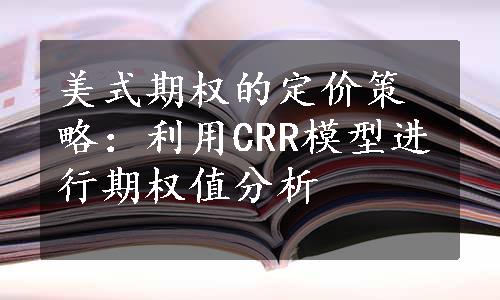 美式期权的定价策略：利用CRR模型进行期权值分析